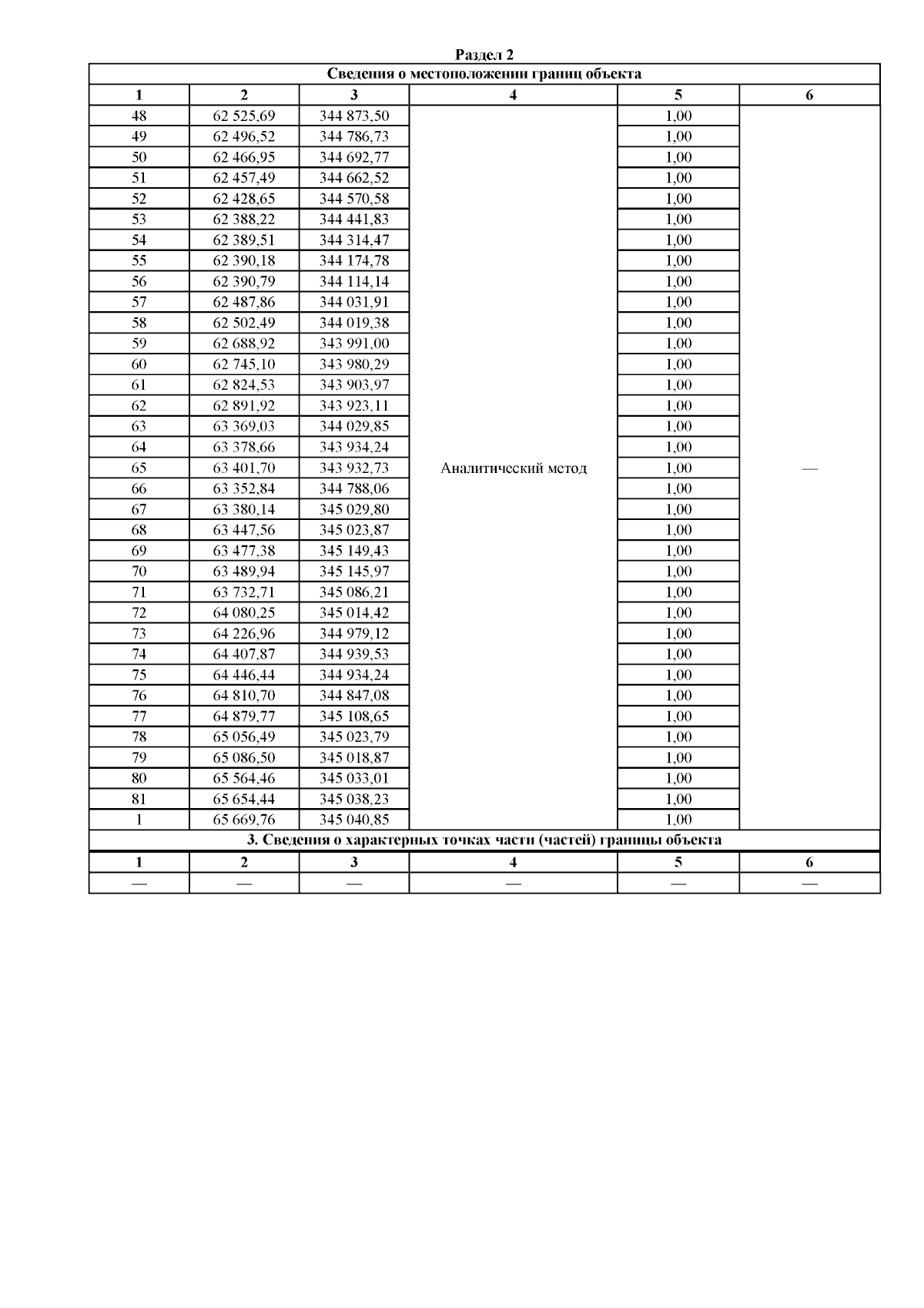 Раздел 2

Сведения о местоположении границ объекта

| 1 | 2 | 3 | 4 | 5 | 6 |
|---|---|---|---|---|---|
| 48 | 62 525,69 | 344 873,50 | Аналитический метод | 1,00 | — |
| 49 | 62 496,52 | 344 786,73 | | 1,00 | |
| 50 | 62 466,95 | 344 692,77 | | 1,00 | |
| 51 | 62 457,49 | 344 662,52 | | 1,00 | |
| 52 | 62 428,65 | 344 570,58 | | 1,00 | |
| 53 | 62 388,22 | 344 441,83 | | 1,00 | |
| 54 | 62 389,51 | 344 314,47 | | 1,00 | |
| 55 | 62 390,18 | 344 174,78 | | 1,00 | |
| 56 | 62 390,79 | 344 114,14 | | 1,00 | |
| 57 | 62 487,86 | 344 031,91 | | 1,00 | |
| 58 | 62 502,49 | 344 019,38 | | 1,00 | |
| 59 | 62 688,92 | 343 991,00 | | 1,00 | |
| 60 | 62 745,10 | 343 980,29 | | 1,00 | |
| 61 | 62 824,53 | 343 903,97 | | 1,00 | |
| 62 | 62 891,92 | 343 923,11 | | 1,00 | |
| 63 | 63 369,03 | 344 029,85 | | 1,00 | |
| 64 | 63 378,66 | 343 934,24 | | 1,00 | |
| 65 | 63 401,70 | 343 932,73 | | 1,00 | |
| 66 | 63 352,84 | 344 788,06 | | 1,00 | |
| 67 | 63 380,14 | 345 029,80 | | 1,00 | |
| 68 | 63 447,56 | 345 023,87 | | 1,00 | |
| 69 | 63 477,38 | 345 149,43 | | 1,00 | |
| 70 | 63 489,94 | 345 145,97 | | 1,00 | |
| 71 | 63 732,71 | 345 086,21 | | 1,00 | |
| 72 | 64 080,25 | 345 014,42 | | 1,00 | |
| 73 | 64 226,96 | 344 979,12 | | 1,00 | |
| 74 | 64 407,87 | 344 939,53 | | 1,00 | |
| 75 | 64 446,44 | 344 934,24 | | 1,00 | |
| 76 | 64 810,70 | 344 847,08 | | 1,00 | |
| 77 | 64 879,77 | 345 108,65 | | 1,00 | |
| 78 | 65 056,49 | 345 023,79 | | 1,00 | |
| 79 | 65 086,50 | 345 018,87 | | 1,00 | |
| 80 | 65 564,46 | 345 033,01 | | 1,00 | |
| 81 | 65 654,44 | 345 038,23 | | 1,00 | |
| 1 | 65 669,76 | 345 040,85 | | 1,00 | |

3. Сведения о характерных точках части (частей) границы объекта

| 1 | 2 | 3 | 4 | 5 | 6 |
|---|---|---|---|---|---|
| — | — | — | — | — | — |